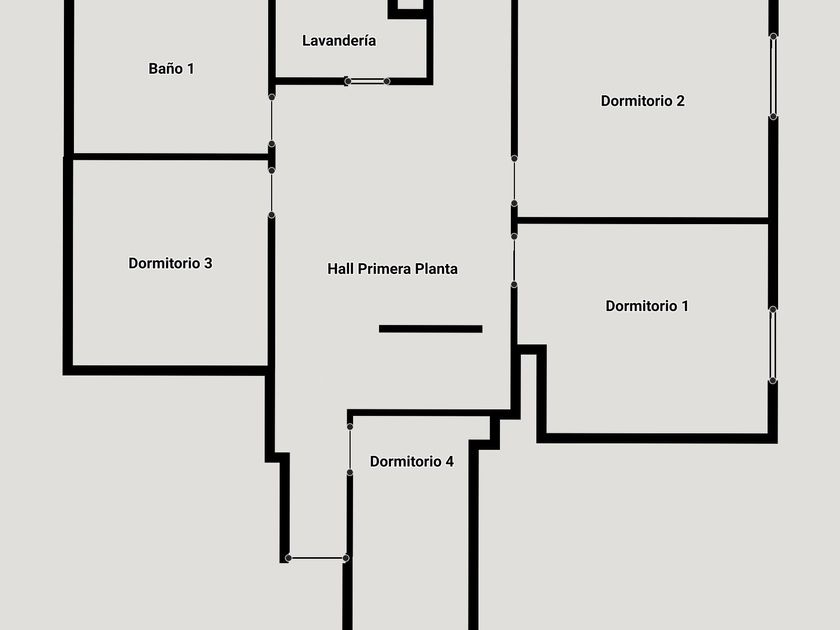 Lavandería

Baño 1

Dormitorio 2

Dormitorio 3

Hall Primera Planta

Dormitorio 1

Dormitorio 4